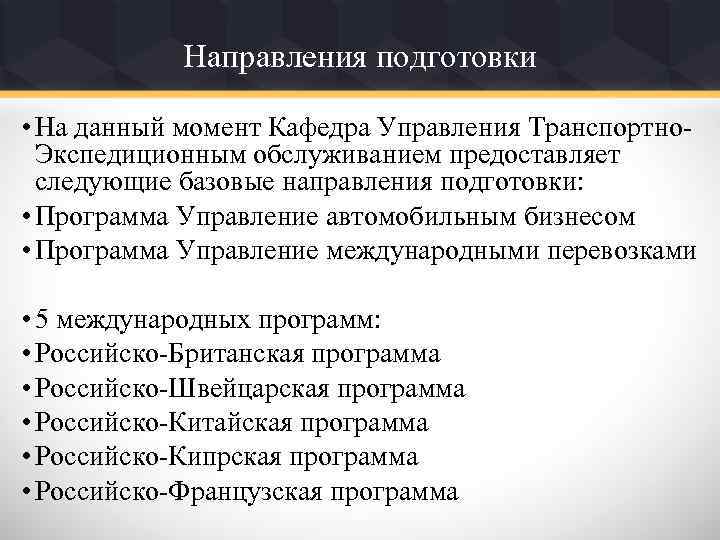 Направления подготовки

• На данный момент Кафедра Управления Транспортно-Экспедиционным обслуживанием предоставляет следующие базовые направления подготовки:
• Программа Управление автомобильным бизнесом
• Программа Управление международными перевозками

• 5 международных программ:
• Российско-Британская программа
• Российско-Швейцарская программа
• Российско-Китайская программа
• Российско-Кипрская программа
• Российско-Французская программа